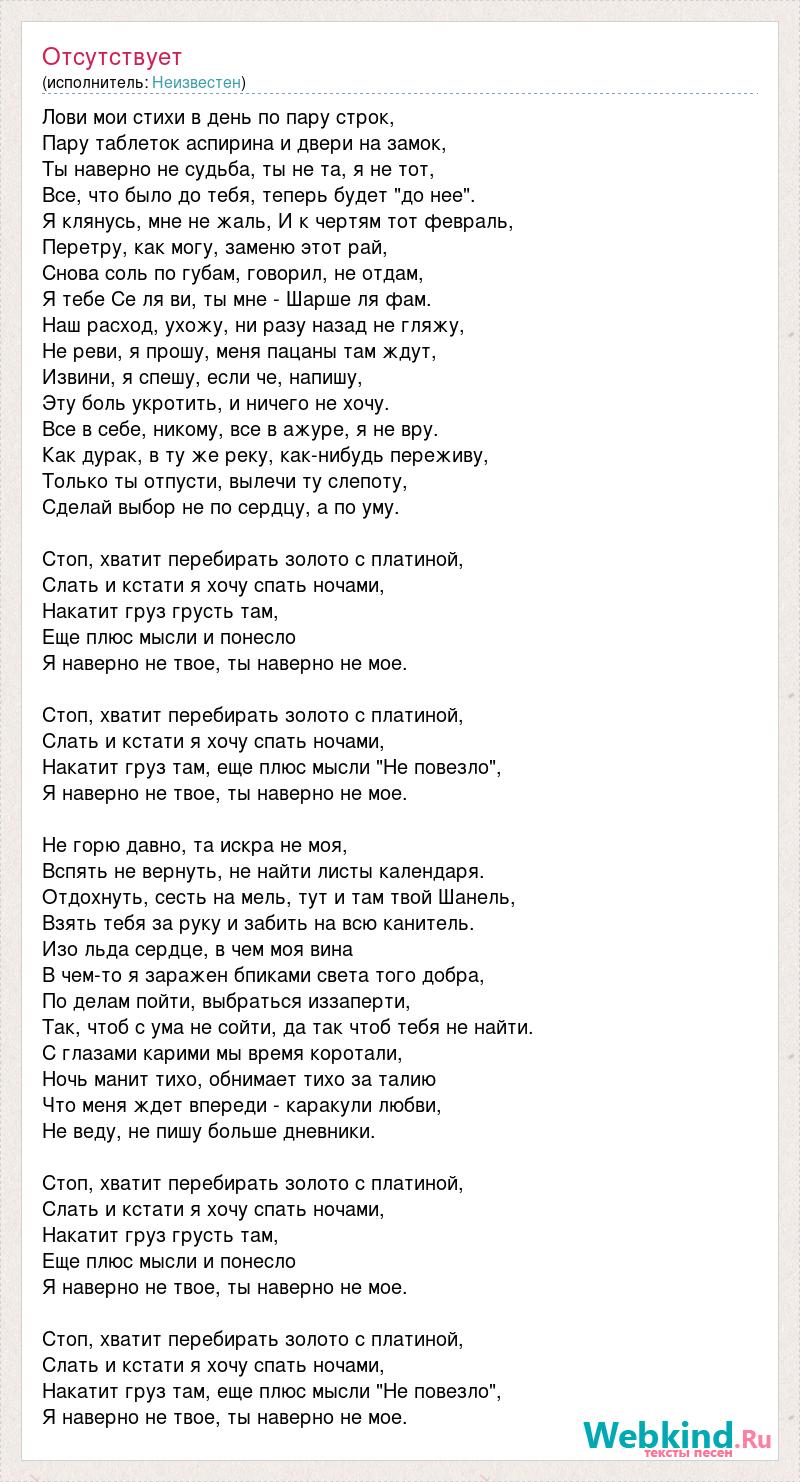 Отсутствует
(исполнитель: Неизвестен)

Лови мои стихи в день по пару строк,
Пару таблеток аспирина и двери на замок,
Ты наверно не судьба, ты не та, я не тот,
Все, что было до тебя, теперь будет "до нее".
Я клянусь, мне не жаль, И к чертям тот февраль,
Перетру, как могу, заменю этот рай,
Снова соль по губам, говорил, не отдам,
Я тебе Се ля ви, ты мне - Шарше ля фам.
Наш расход, ухожу, ни разу назад не гляжу,
Не реви, я прошу, меня пацаны там ждут,
Извини, я спешу, если че, напишу,
Эту боль укротить, и ничего не хочу.
Все в себе, никому, все в ажуре, я не вру.
Как дурак, в ту же реку, как-нибудь переживу,
Только ты отпусти, вылечи ту слепоту,
Сделай выбор не по сердцу, а по уму.

Стоп, хватит перебирать золото с платиной,
Слать и кстати я хочу спать ночами,
Накатит груз грусть там,
Еще плюс мысли и понесло
Я наверно не твое, ты наверно не мое.

Стоп, хватит перебирать золото с платиной,
Слать и кстати я хочу спать ночами,
Накатит груз там, еще плюс мысли "Не повезло",
Я наверно не твое, ты наверно не мое.

Не горю давно, та искра не моя,
Вспять не вернуть, не найти листы календаря.
Отдохнуть, сесть на мель, тут и там твой Шанель,
Взять тебя за руку и забить на всю канитель.
Изо льда сердце, в чем моя вина
В чем-то я заражен бликами света того добра,
По делам пойти, выбраться иззаперти,
Так, чтоб с ума не сойти, да так чтоб тебя не найти.
С глазами карими мы время коротали,
Ночь манит тихо, обнимает тихо за талию
Что меня ждет впереди - каракули любви,
Не веду, не пишу больше дневники.

Стоп, хватит перебирать золото с платиной,
Слать и кстати я хочу спать ночами,
Накатит груз грусть там,
Еще плюс мысли и понесло
Я наверно не твое, ты наверно не мое.

Стоп, хватит перебирать золото с платиной,
Слать и кстати я хочу спать ночами,
Накатит груз там, еще плюс мысли "Не повезло",
Я наверно не твое, ты наверно не мое.

Webkind.Ru
тексты песен